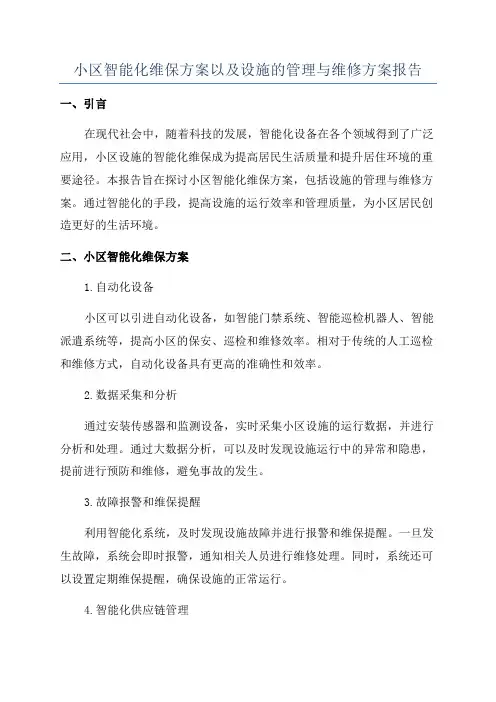 小区智能化维保方案以及设施的管理与维修方案报告

一、引言

在现代社会中，随着科技的发展，智能化设备在各个领域得到了广泛应用，小区设施的智能化维保成为提高居民生活质量和提升居住环境的重要途径。本报告旨在探讨小区智能化维保方案，包括设施的管理与维修方案。通过智能化的手段，提高设施的运行效率和管理质量，为小区居民创造更好的生活环境。

二、小区智能化维保方案

1.自动化设备

小区可以引进自动化设备，如智能门禁系统、智能巡检机器人、智能派遣系统等，提高小区的保安、巡检和维修效率。相对于传统的人工巡检和维修方式，自动化设备具有更高的准确性和效率。

2.数据采集和分析

通过安装传感器和监测设备，实时采集小区设施的运行数据，并进行分析和处理。通过大数据分析，可以及时发现设施运行中的异常和隐患，提前进行预防和维修，避免事故的发生。

3.故障报警和维保提醒

利用智能化系统，及时发现设施故障并进行报警和维保提醒。一旦发生故障，系统会即时报警，通知相关人员进行维修处理。同时，系统还可以设置定期维保提醒，确保设施的正常运行。

4.智能化供应链管理